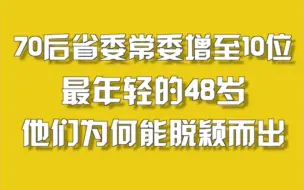 70后省委常委增至10位
最年轻的48岁
他们为何能脱颖而出